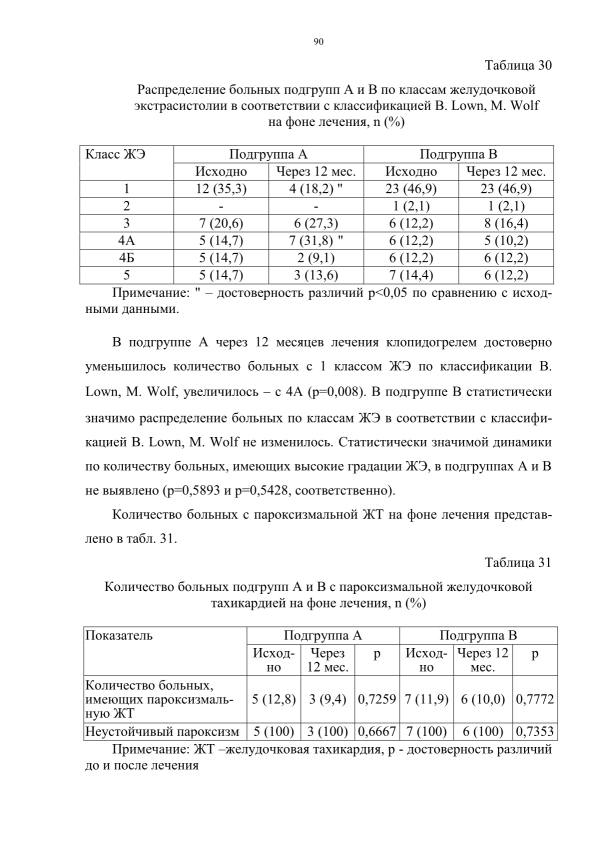 90

Таблица 30

Распределение больных подгрупп А и В по классам желудочковой экстрасистолии в соответствии с классификацией B. Lown, M. Wolf на фоне лечения, n (%)

| Класс ЖЭ | Подгруппа А | | Подгруппа В | |
|---|---|---|---|---|
| | Исходно | Через 12 мес. | Исходно | Через 12 мес. |
| 1 | 12 (35,3) | 4 (18,2) " | 23 (46,9) | 23 (46,9) |
| 2 | - | - | 1 (2,1) | 1 (2,1) |
| 3 | 7 (20,6) | 6 (27,3) | 6 (12,2) | 8 (16,4) |
| 4А | 5 (14,7) | 7 (31,8) " | 6 (12,2) | 5 (10,2) |
| 4Б | 5 (14,7) | 2 (9,1) | 6 (12,2) | 6 (12,2) |
| 5 | 5 (14,7) | 3 (13,6) | 7 (14,4) | 6 (12,2) |

Примечание: " – достоверность различий p<0,05 по сравнению с исходными данными.

В подгруппе А через 12 месяцев лечения клопидогрелем достоверно уменьшилось количество больных с 1 классом ЖЭ по классификации B. Lown, M. Wolf, увеличилось – с 4А (p=0,008). В подгруппе В статистически значимо распределение больных по классам ЖЭ в соответствии с классификацией B. Lown, M. Wolf не изменилось. Статистически значимой динамики по количеству больных, имеющих высокие градации ЖЭ, в подгруппах А и В не выявлено (p=0,5893 и p=0,5428, соответственно).

Количество больных с пароксизмальной ЖТ на фоне лечения представлено в табл. 31.

Таблица 31

Количество больных подгрупп А и В с пароксизмальной желудочковой тахикардией на фоне лечения, n (%)

| Показатель | Подгруппа А | | | Подгруппа В | | |
|---|---|---|---|---|---|---|
| | Исходно | Через 12 мес. | p | Исходно | Через 12 мес. | p |
| Количество больных, имеющих пароксизмальную ЖТ | 5 (12,8) | 3 (9,4) | 0,7259 | 7 (11,9) | 6 (10,0) | 0,7772 |
| Неустойчивый пароксизм | 5 (100) | 3 (100) | 0,6667 | 7 (100) | 6 (100) | 0,7353 |

Примечание: ЖТ –желудочковая тахикардия, p - достоверность различий до и после лечения